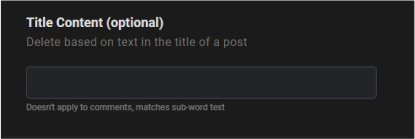 Title Content (optional)
Delete based on text in the title of a post

Doesn't apply to comments, matches sub-word text